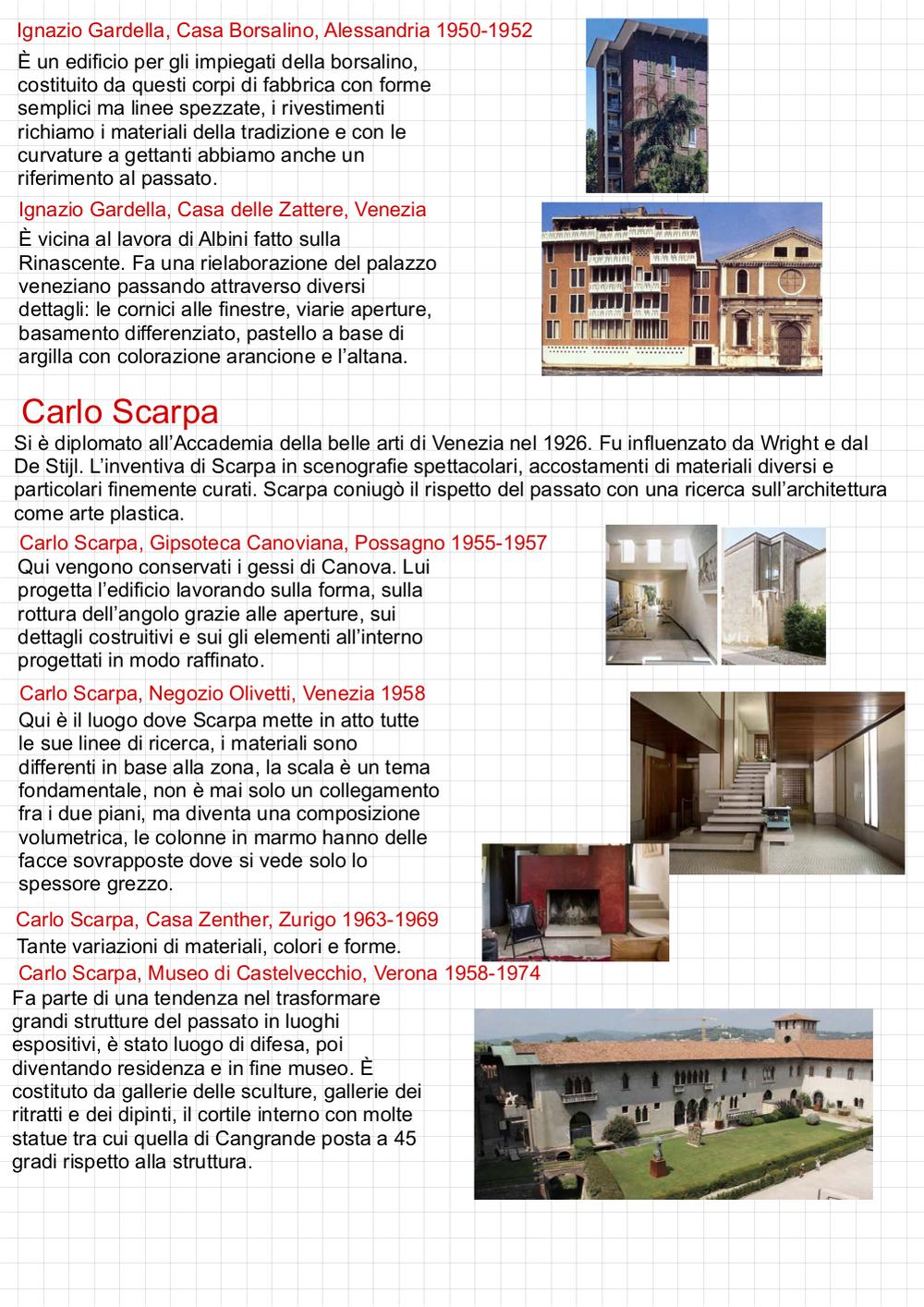 Ignazio Gardella, Casa Borsalino, Alessandria 1950-1952

È un edificio per gli impiegati della borsalino, costituito da questi corpi di fabbrica con forme semplici ma linee spezzate, i rivestimenti richiamo i materiali della tradizione e con le curvature a gettanti abbiamo anche un riferimento al passato.

Ignazio Gardella, Casa delle Zattere, Venezia

È vicina al lavora di Albini fatto sulla Rinascente. Fa una rielaborazione del palazzo veneziano passando attraverso diversi dettagli: le cornici alle finestre, viarie aperture, basamento differenziato, pastello a base di argilla con colorazione arancione e l'altana.

Carlo Scarpa

Si è diplomato all'Accademia della belle arti di Venezia nel 1926. Fu influenzato da Wright e dal De Stijl. L'inventiva di Scarpa in scenografie spettacolari, accostamenti di materiali diversi e particolari finemente curati. Scarpa coniugò il rispetto del passato con una ricerca sull'architettura come arte plastica.

Carlo Scarpa, Gipsoteca Canoviana, Possagno 1955-1957

Qui vengono conservati i gessi di Canova. Lui progetta l'edificio lavorando sulla forma, sulla rottura dell'angolo grazie alle aperture, sui dettagli costruitivi e sui gli elementi all'interno progettati in modo raffinato.

Carlo Scarpa, Negozio Olivetti, Venezia 1958

Qui è il luogo dove Scarpa mette in atto tutte le sue linee di ricerca, i materiali sono differenti in base alla zona, la scala è un tema fondamentale, non è mai solo un collegamento fra i due piani, ma diventa una composizione volumetrica, le colonne in marmo hanno delle facce sovrapposte dove si vede solo lo spessore grezzo.

Carlo Scarpa, Casa Zenther, Zurigo 1963-1969

Tante variazioni di materiali, colori e forme.

Carlo Scarpa, Museo di Castelvecchio, Verona 1958-1974

Fa parte di una tendenza nel trasformare grandi strutture del passato in luoghi espositivi, è stato luogo di difesa, poi diventando residenza e in fine museo. È costituto da gallerie delle sculture, gallerie dei ritratti e dei dipinti, il cortile interno con molte statue tra cui quella di Cangrande posta a 45 gradi rispetto alla struttura.